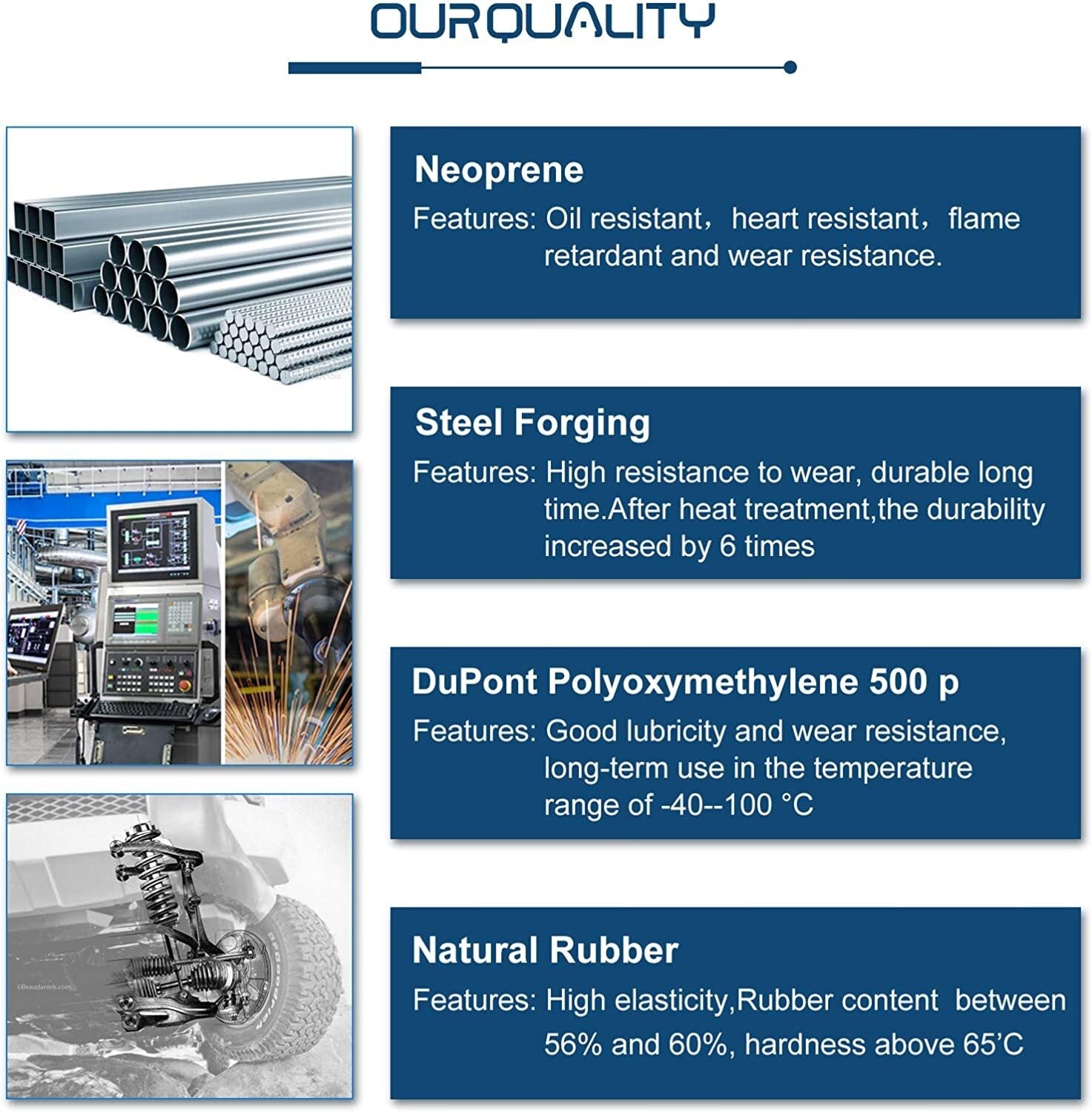 OURQUALITY

Neoprene

Features: Oil resistant， heart resistant， flame retardant and wear resistance.

Steel Forging

Features: High resistance to wear, durable long time.After heat treatment,the durability increased by 6 times

DuPont Polyoxymethylene 500 p

Features: Good lubricity and wear resistance, long-term use in the temperature range of -40--100 °C

Natural Rubber

Features: High elasticity,Rubber content between 56% and 60%, hardness above 65'C